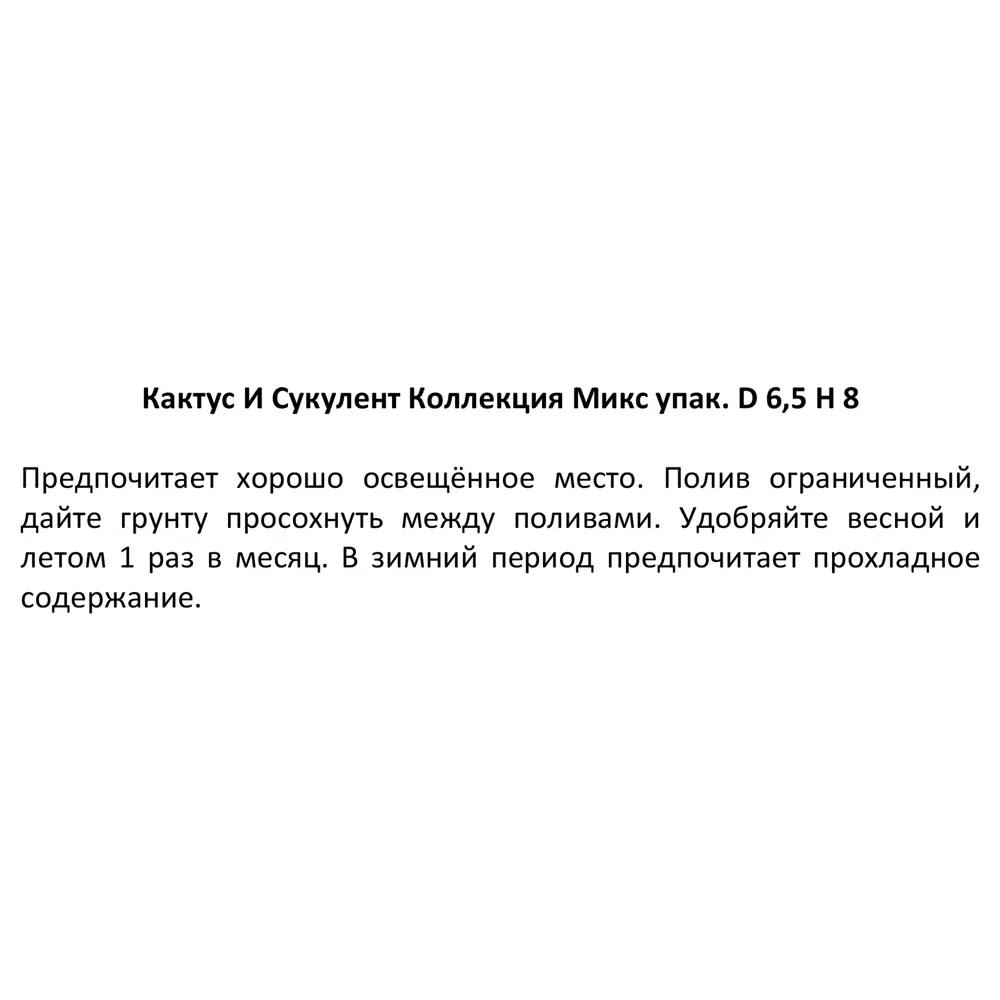 Кактус И Сукулент Коллекция Микс упак. D 6,5 H 8

Предпочитает хорошо освещённое место. Полив ограниченный, дайте грунту просохнуть между поливами. Удобряйте весной и летом 1 раз в месяц. В зимний период предпочитает прохладное содержание.